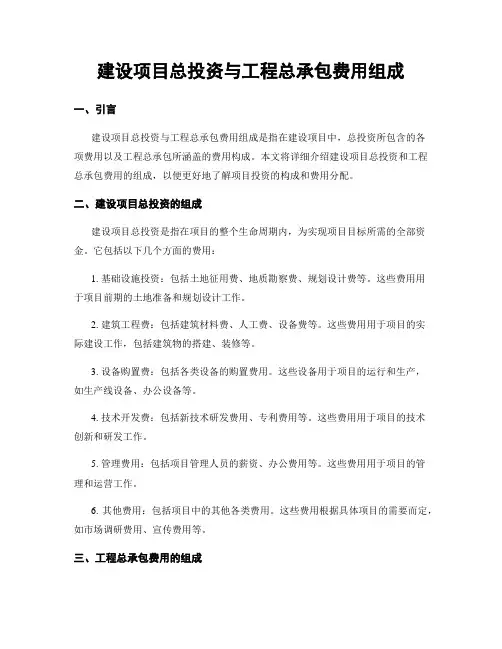 建设项目总投资与工程总承包费用组成

一、引言

建设项目总投资与工程总承包费用组成是指在建设项目中，总投资所包含的各项费用以及工程总承包所涵盖的费用构成。本文将详细介绍建设项目总投资和工程总承包费用的组成，以便更好地了解项目投资的构成和费用分配。

二、建设项目总投资的组成

建设项目总投资是指在项目的整个生命周期内，为实现项目目标所需的全部资金。它包括以下几个方面的费用：

1. 基础设施投资：包括土地征用费、地质勘察费、规划设计费等。这些费用用于项目前期的土地准备和规划设计工作。

2. 建筑工程费：包括建筑材料费、人工费、设备费等。这些费用用于项目的实际建设工作，包括建筑物的搭建、装修等。

3. 设备购置费：包括各类设备的购置费用。这些设备用于项目的运行和生产，如生产线设备、办公设备等。

4. 技术开发费：包括新技术研发费用、专利费用等。这些费用用于项目的技术创新和研发工作。

5. 管理费用：包括项目管理人员的薪资、办公费用等。这些费用用于项目的管理和运营工作。

6. 其他费用：包括项目中的其他各类费用。这些费用根据具体项目的需要而定，如市场调研费用、宣传费用等。

三、工程总承包费用的组成